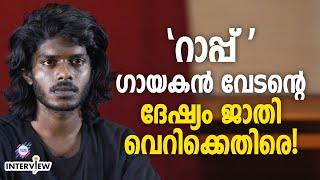 'റാപ്പ്'
ഗായകൻ വേടന്റെ
ദേഷ്യം ജാതി
വെറിക്കെതിരെ!

INTERVIEW